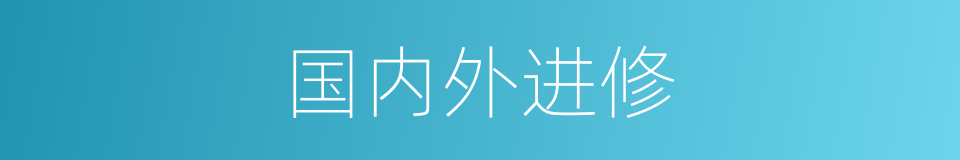 国内外进修